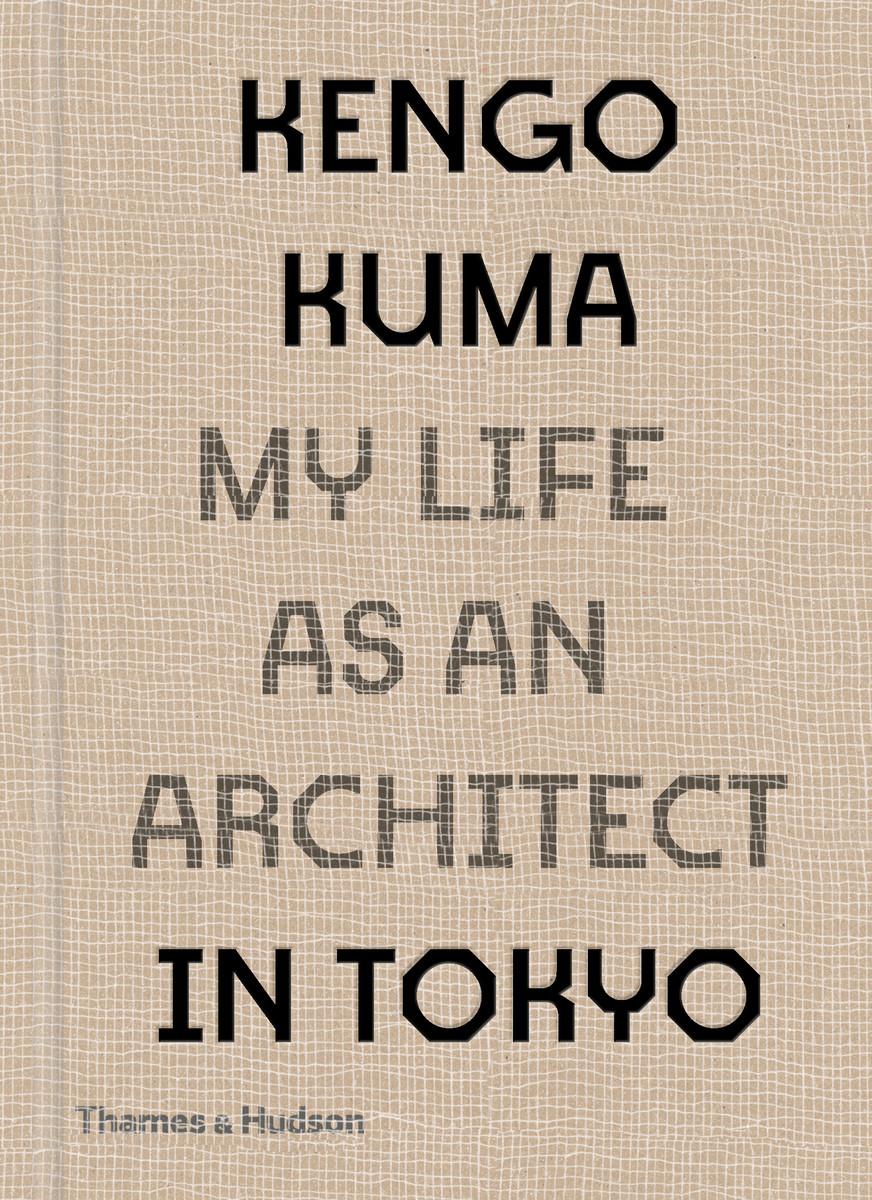 KENGO KUMA
MY LIFE AS AN ARCHITECT IN TOKYO

Thames & Hudson